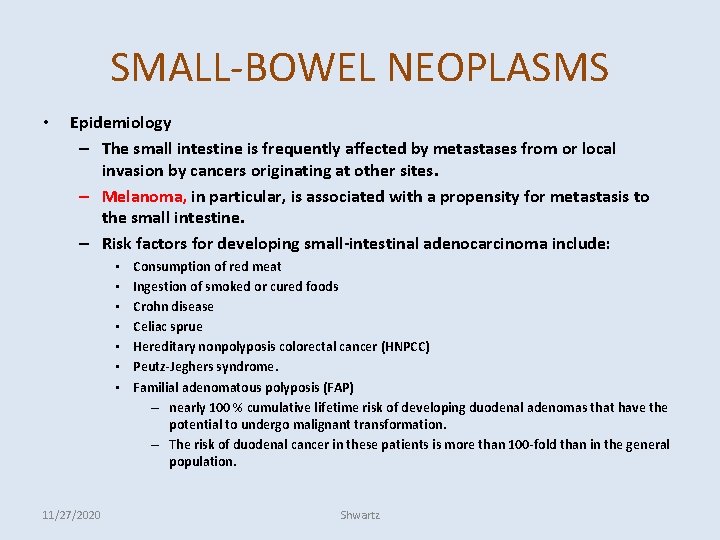 SMALL-BOWEL NEOPLASMS

• Epidemiology
– The small intestine is frequently affected by metastases from or local invasion by cancers originating at other sites.
– Melanoma, in particular, is associated with a propensity for metastasis to the small intestine.
– Risk factors for developing small-intestinal adenocarcinoma include:
▪ Consumption of red meat
▪ Ingestion of smoked or cured foods
▪ Crohn disease
▪ Celiac sprue
▪ Hereditary nonpolyposis colorectal cancer (HNPCC)
▪ Peutz-Jeghers syndrome.
▪ Familial adenomatous polyposis (FAP)
– nearly 100 % cumulative lifetime risk of developing duodenal adenomas that have the potential to undergo malignant transformation.
– The risk of duodenal cancer in these patients is more than 100-fold than in the general population.

11/27/2020
Shwartz